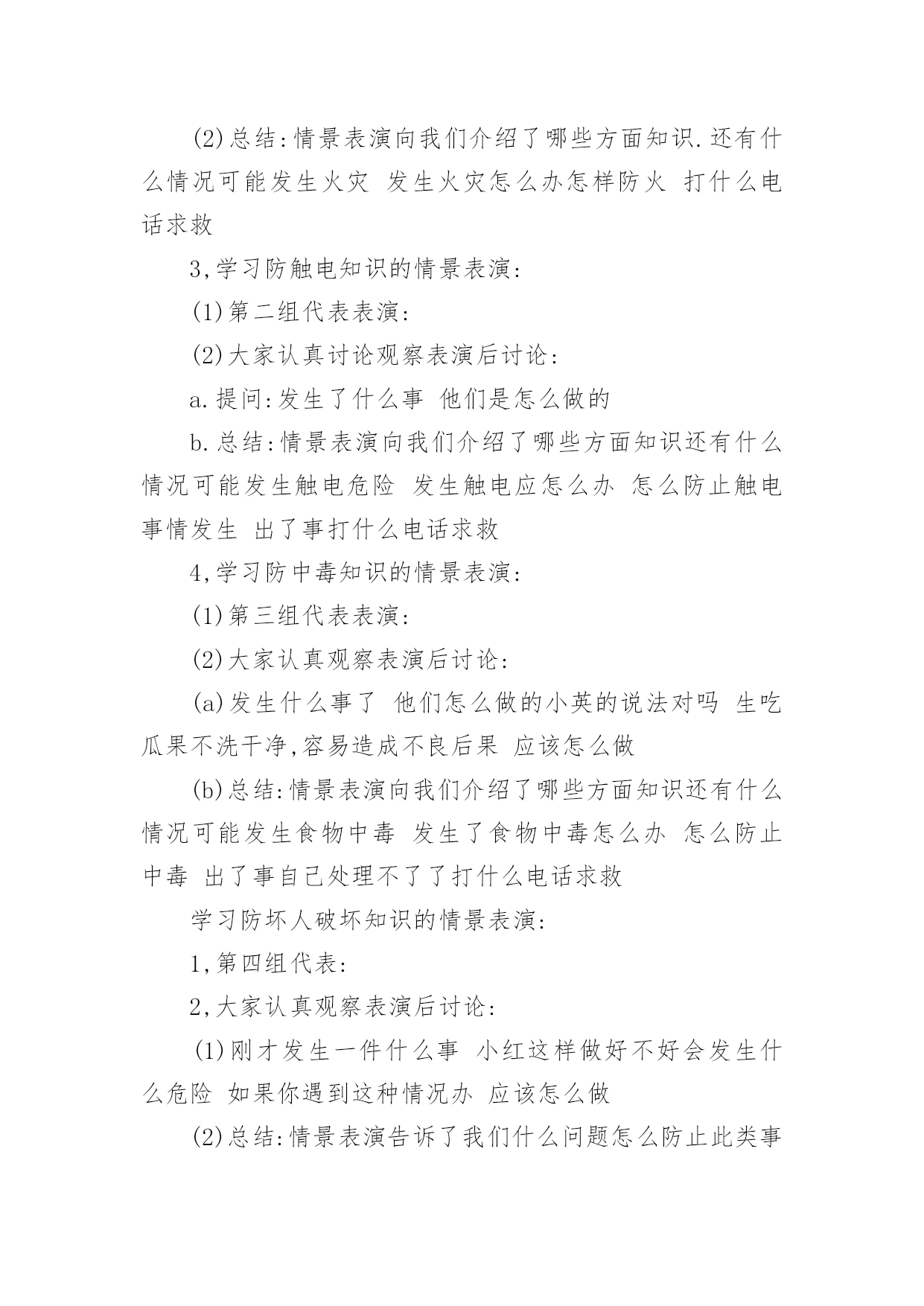 (2)总结:情景表演向我们介绍了哪些方面知识.还有什么情况可能发生火灾 发生火灾怎么办怎样防火 打什么电话求救

3,学习防触电知识的情景表演:

(1)第二组代表表演:

(2)大家认真讨论观察表演后讨论:

a.提问:发生了什么事 他们是怎么做的

b.总结:情景表演向我们介绍了哪些方面知识还有什么情况可能发生触电危险 发生触电应怎么办 怎么防止触电事情发生 出了事打什么电话求救

4,学习防中毒知识的情景表演:

(1)第三组代表表演:

(2)大家认真观察表演后讨论:

(a)发生什么事了 他们怎么做的小英的说法对吗 生吃瓜果不洗干净,容易造成不良后果 应该怎么做

(b)总结:情景表演向我们介绍了哪些方面知识还有什么情况可能发生食物中毒 发生了食物中毒怎么办 怎么防止中毒 出了事自己处理不了了打什么电话求救

学习防坏人破坏知识的情景表演:

1,第四组代表:

2,大家认真观察表演后讨论:

(1)刚才发生一件什么事 小红这样做好不好会发生什么危险 如果你遇到这种情况办 应该怎么做

(2)总结:情景表演告诉了我们什么问题怎么防止此类事